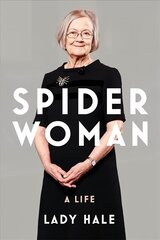 SPIDER WOMAN

A LIFE

LADY HALE